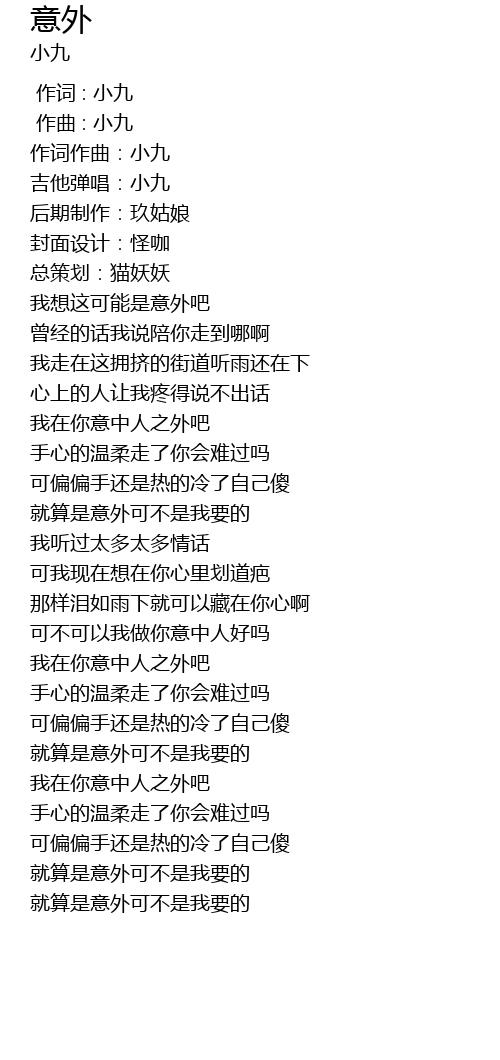 意外
小九

作词 : 小九
作曲 : 小九
作词作曲：小九
吉他弹唱：小九
后期制作：玖姑娘
封面设计：怪咖
总策划：猫妖妖
我想这可能是意外吧
曾经的话我说陪你走到哪啊
我走在这拥挤的街道听雨还在下
心上的人让我疼得说不出话
我在你意中人之外吧
手心的温柔走了你会难过吗
可偏偏手还是热的冷了自己傻
就算是意外可不是我要的
我听过太多太多情话
可我现在想在你心里划道疤
那样泪如雨下就可以藏在你心啊
可不可以我做你意中人好吗
我在你意中人之外吧
手心的温柔走了你会难过吗
可偏偏手还是热的冷了自己傻
就算是意外可不是我要的
我在你意中人之外吧
手心的温柔走了你会难过吗
可偏偏手还是热的冷了自己傻
就算是意外可不是我要的
就算是意外可不是我要的